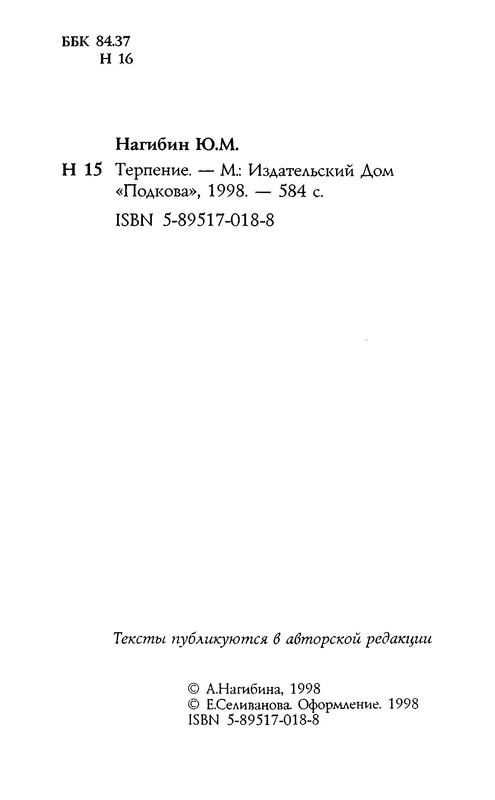 ББК 84.37
Н 16

Нагибин Ю.М.

Н 15 Терпение. — М.: Издательский Дом «Подкова», 1998. — 584 с.

ISBN 5-89517-018-8

Тексты публикуются в авторской редакции

© А.Нагибина, 1998
© Е.Селиванова. Оформление. 1998
ISBN 5-89517-018-8